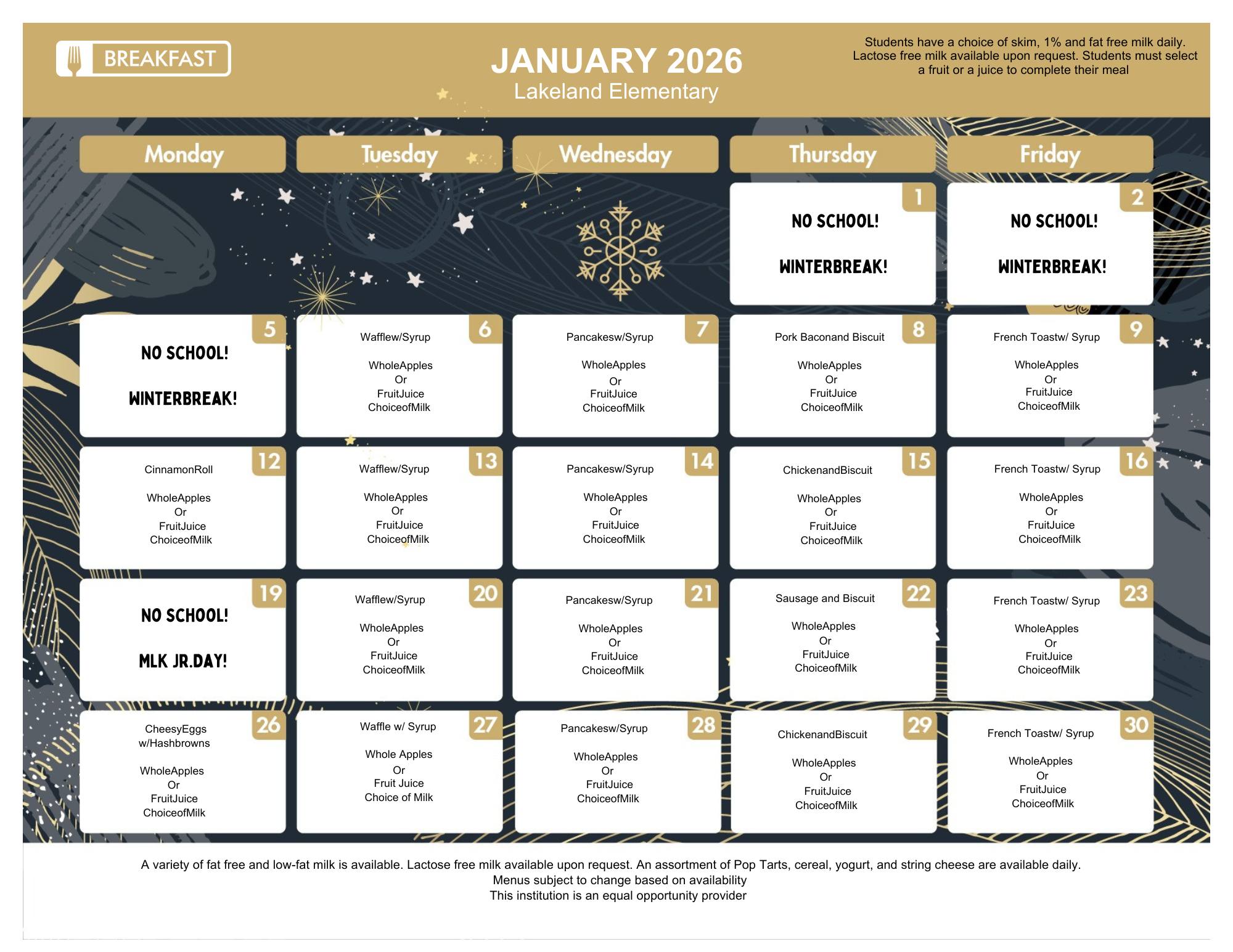 BREAKFAST

JANUARY 2026
Lakeland Elementary

Students have a choice of skim, 1% and fat free milk daily. Lactose free milk available upon request. Students must select a fruit or a juice to complete their meal

| Monday | Tuesday | Wednesday | Thursday | Friday |
|---|---|---|---|---|
| | | | 1 NO SCHOOL! WINTERBREAK! | 2 NO SCHOOL! WINTERBREAK! |
| 5 NO SCHOOL! WINTERBREAK! | 6 Wafflew/Syrup WholeApples Or FruitJuice ChoiceofMilk | 7 Pancakesw/Syrup WholeApples Or FruitJuice ChoiceofMilk | 8 Pork Baconand Biscuit WholeApples Or FruitJuice ChoiceofMilk | 9 French Toastw/ Syrup WholeApples Or FruitJuice ChoiceofMilk |
| 12 CinnamonRoll WholeApples Or FruitJuice ChoiceofMilk | 13 Wafflew/Syrup WholeApples Or FruitJuice ChoiceofMilk | 14 Pancakesw/Syrup WholeApples Or FruitJuice ChoiceofMilk | 15 ChickenandBiscuit WholeApples Or FruitJuice ChoiceofMilk | 16 French Toastw/ Syrup WholeApples Or FruitJuice ChoiceofMilk |
| 19 NO SCHOOL! MLK JR.DAY! | 20 Wafflew/Syrup WholeApples Or FruitJuice ChoiceofMilk | 21 Pancakesw/Syrup WholeApples Or FruitJuice ChoiceofMilk | 22 Sausage and Biscuit WholeApples Or FruitJuice ChoiceofMilk | 23 French Toastw/ Syrup WholeApples Or FruitJuice ChoiceofMilk |
| 26 CheesyEggs w/Hashbrowns WholeApples Or FruitJuice ChoiceofMilk | 27 Waffle w/ Syrup Whole Apples Or Fruit Juice Choice of Milk | 28 Pancakesw/Syrup WholeApples Or FruitJuice ChoiceofMilk | 29 ChickenandBiscuit WholeApples Or FruitJuice ChoiceofMilk | 30 French Toastw/ Syrup WholeApples Or FruitJuice ChoiceofMilk |

A variety of fat free and low-fat milk is available. Lactose free milk available upon request. An assortment of Pop Tarts, cereal, yogurt, and string cheese are available daily.
Menus subject to change based on availability
This institution is an equal opportunity provider